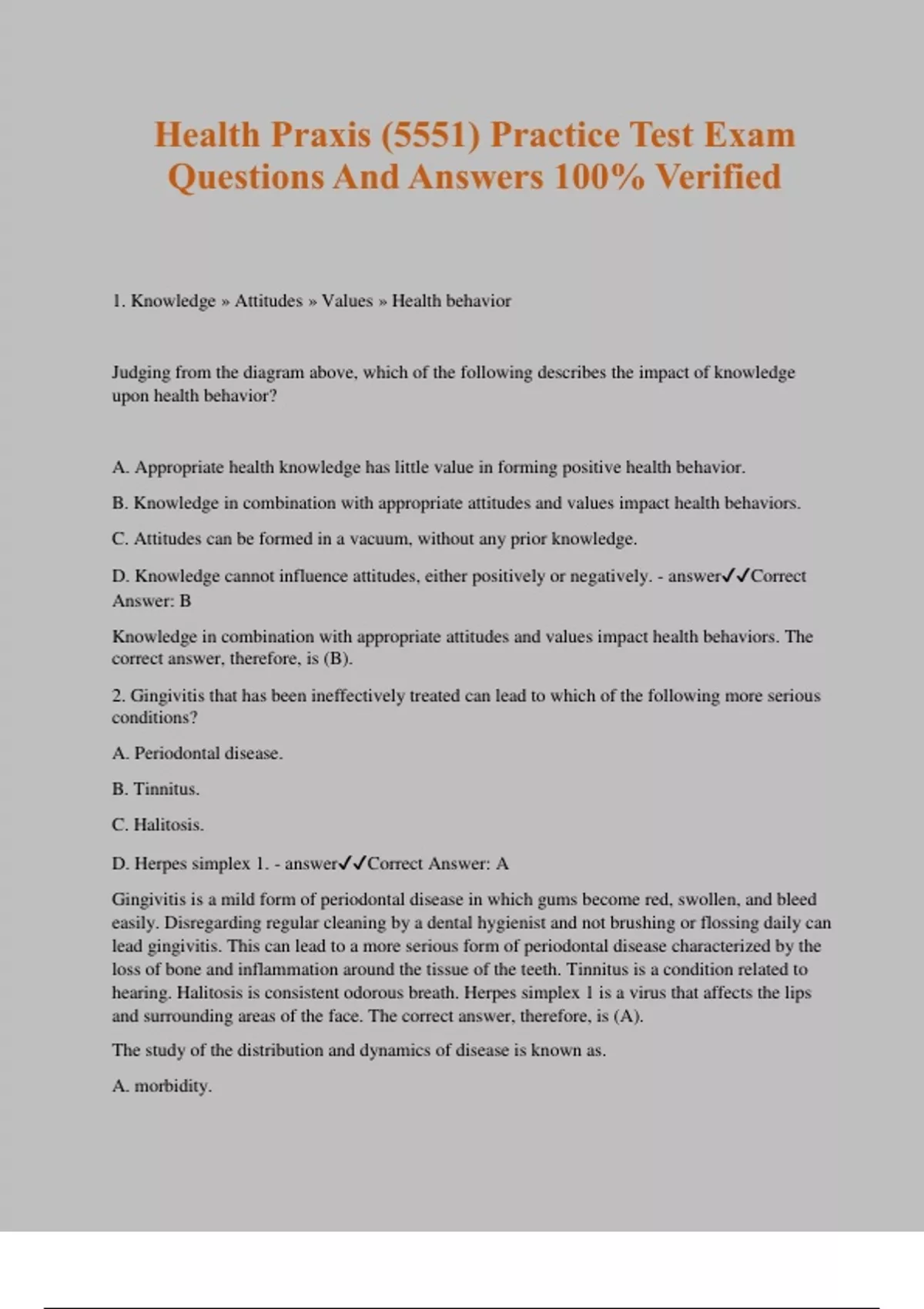 Health Praxis (5551) Practice Test Exam Questions And Answers 100% Verified

1. Knowledge » Attitudes » Values » Health behavior

Judging from the diagram above, which of the following describes the impact of knowledge upon health behavior?

A. Appropriate health knowledge has little value in forming positive health behavior.

B. Knowledge in combination with appropriate attitudes and values impact health behaviors.

C. Attitudes can be formed in a vacuum, without any prior knowledge.

D. Knowledge cannot influence attitudes, either positively or negatively. - answer✓✓Correct Answer: B

Knowledge in combination with appropriate attitudes and values impact health behaviors. The correct answer, therefore, is (B).

2. Gingivitis that has been ineffectively treated can lead to which of the following more serious conditions?

A. Periodontal disease.

B. Tinnitus.

C. Halitosis.

D. Herpes simplex 1. - answer✓✓Correct Answer: A

Gingivitis is a mild form of periodontal disease in which gums become red, swollen, and bleed easily. Disregarding regular cleaning by a dental hygienist and not brushing or flossing daily can lead gingivitis. This can lead to a more serious form of periodontal disease characterized by the loss of bone and inflammation around the tissue of the teeth. Tinnitus is a condition related to hearing. Halitosis is consistent odorous breath. Herpes simplex 1 is a virus that affects the lips and surrounding areas of the face. The correct answer, therefore, is (A).

The study of the distribution and dynamics of disease is known as.

A. morbidity.